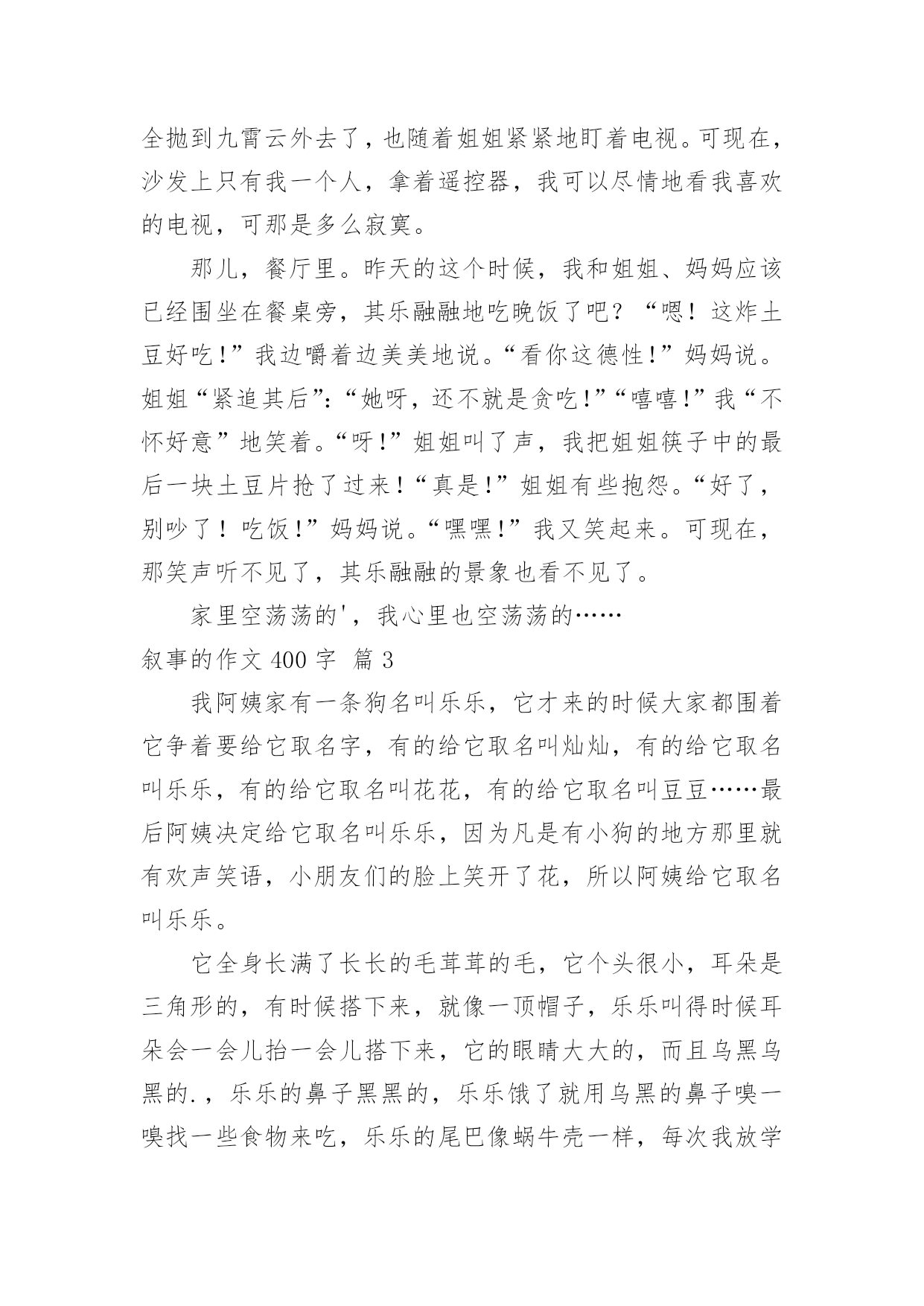 全抛到九霄云外去了，也随着姐姐紧紧地盯着电视。可现在，沙发上只有我一个人，拿着遥控器，我可以尽情地看我喜欢的电视，可那是多么寂寞。

那儿，餐厅里。昨天的这个时候，我和姐姐、妈妈应该已经围坐在餐桌旁，其乐融融地吃晚饭了吧？“嗯！这炸土豆好吃!”我边嚼着边美美地说。“看你这德性!”妈妈说。姐姐“紧追其后”：“她呀，还不就是贪吃!”“嘻嘻!”我“不怀好意”地笑着。“呀!”姐姐叫了声，我把姐姐筷子中的最后一块土豆片抢了过来！“真是!”姐姐有些抱怨。“好了，别吵了！吃饭!”妈妈说。“嘿嘿!”我又笑起来。可现在，那笑声听不见了，其乐融融的景象也看不见了。

家里空荡荡的'，我心里也空荡荡的……

叙事的作文 400 字 篇 3

我阿姨家有一条狗名叫乐乐，它才来的时候大家都围着它争着要给它取名字，有的给它取名叫灿灿，有的给它取名叫乐乐，有的给它取名叫花花，有的给它取名叫豆豆……最后阿姨决定给它取名叫乐乐，因为凡是有小狗的地方那里就有欢声笑语，小朋友们的脸上笑开了花，所以阿姨给它取名叫乐乐。

它全身长满了长长的毛茸茸的毛，它个头很小，耳朵是三角形的，有时候搭下来，就像一顶帽子，乐乐叫得时候耳朵会一会儿抬一会儿搭下来，它的眼睛大大的，而且乌黑乌黑的.，乐乐的鼻子黑黑的，乐乐饿了就用乌黑的鼻子嗅一嗅找一些食物来吃，乐乐的尾巴像蜗牛壳一样，每次我放学